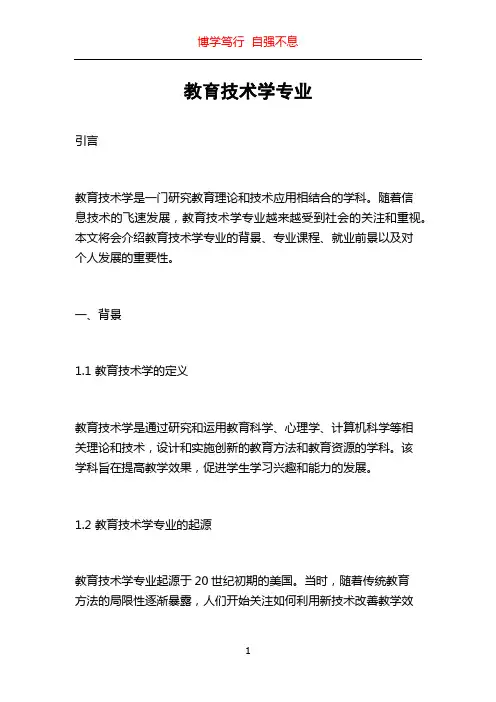 博学笃行 自强不息

教育技术学专业

引言

教育技术学是一门研究教育理论和技术应用相结合的学科。随着信息技术的飞速发展，教育技术学专业越来越受到社会的关注和重视。本文将会介绍教育技术学专业的背景、专业课程、就业前景以及对个人发展的重要性。

一、背景

1.1 教育技术学的定义

教育技术学是通过研究和运用教育科学、心理学、计算机科学等相关理论和技术，设计和实施创新的教育方法和教育资源的学科。该学科旨在提高教学效果，促进学生学习兴趣和能力的发展。

1.2 教育技术学专业的起源

教育技术学专业起源于 20 世纪初期的美国。当时，随着传统教育方法的局限性逐渐暴露，人们开始关注如何利用新技术改善教学效

1